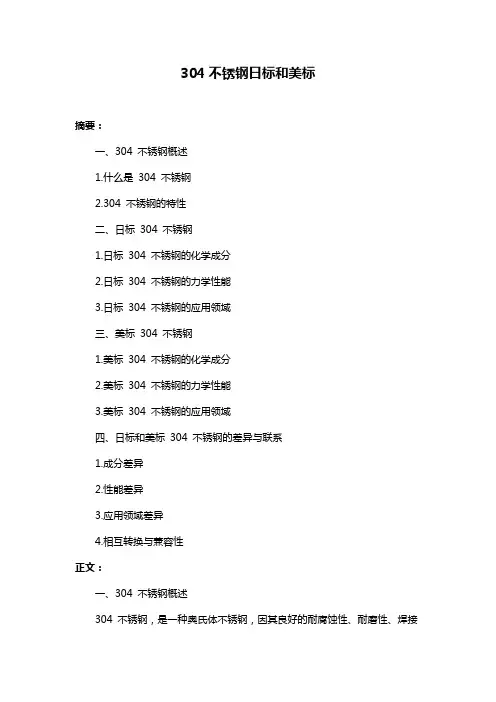 304 不锈钢日标和美标

摘要：

一、304 不锈钢概述

1.什么是 304 不锈钢

2.304 不锈钢的特性

二、日标 304 不锈钢

1.日标 304 不锈钢的化学成分

2.日标 304 不锈钢的力学性能

3.日标 304 不锈钢的应用领域

三、美标 304 不锈钢

1.美标 304 不锈钢的化学成分

2.美标 304 不锈钢的力学性能

3.美标 304 不锈钢的应用领域

四、日标和美标 304 不锈钢的差异与联系

1.成分差异

2.性能差异

3.应用领域差异

4.相互转换与兼容性

正文：

一、304 不锈钢概述

304 不锈钢，是一种奥氏体不锈钢，因其良好的耐腐蚀性、耐磨性、焊接